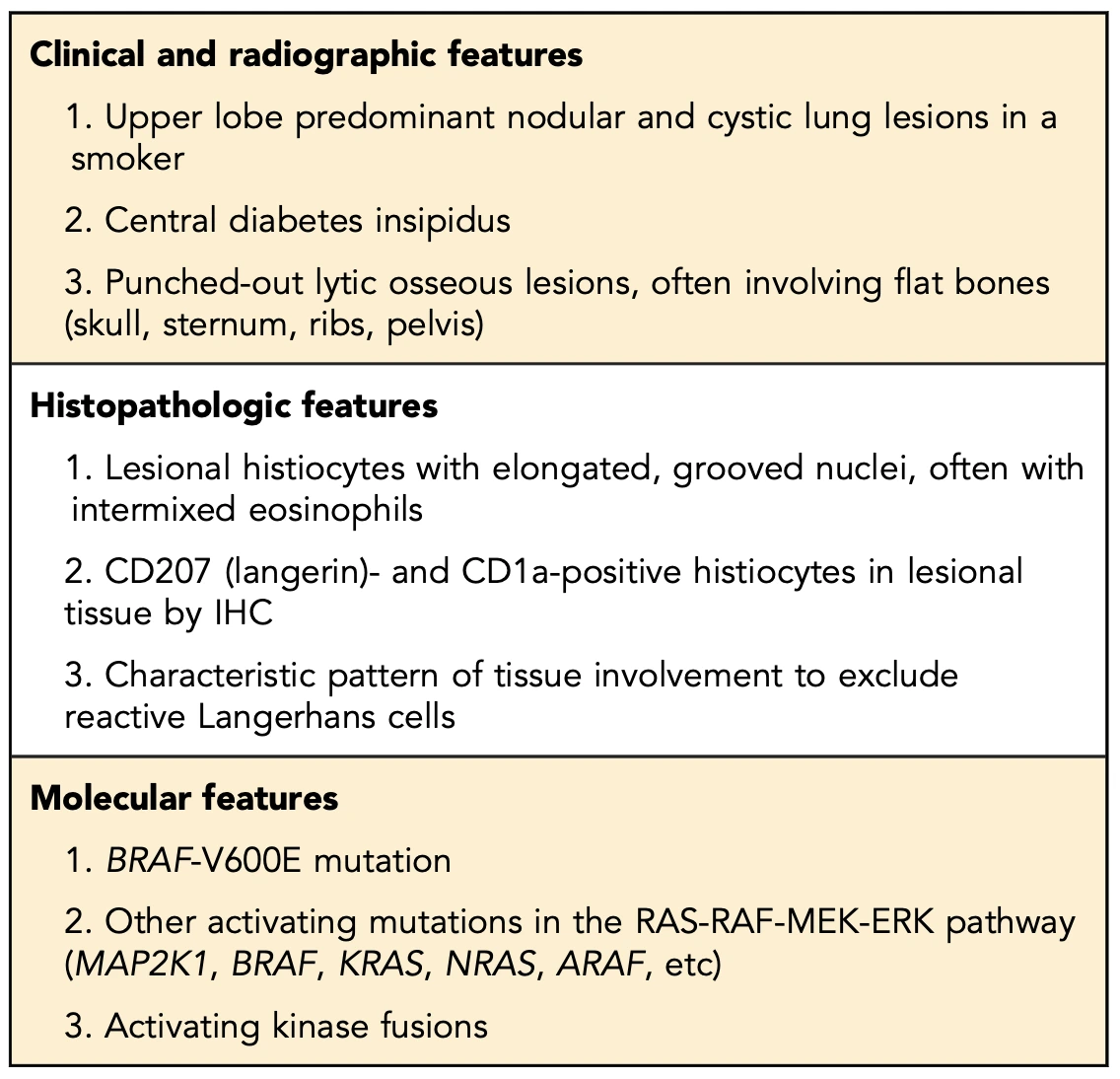 Clinical and radiographic features

1. Upper lobe predominant nodular and cystic lung lesions in a smoker

2. Central diabetes insipidus

3. Punched-out lytic osseous lesions, often involving flat bones (skull, sternum, ribs, pelvis)

Histopathologic features

1. Lesional histiocytes with elongated, grooved nuclei, often with intermixed eosinophils

2. CD207 (langerin)- and CD1a-positive histiocytes in lesional tissue by IHC

3. Characteristic pattern of tissue involvement to exclude reactive Langerhans cells

Molecular features

1. BRAF-V600E mutation

2. Other activating mutations in the RAS-RAF-MEK-ERK pathway (MAP2K1, BRAF, KRAS, NRAS, ARAF, etc)

3. Activating kinase fusions